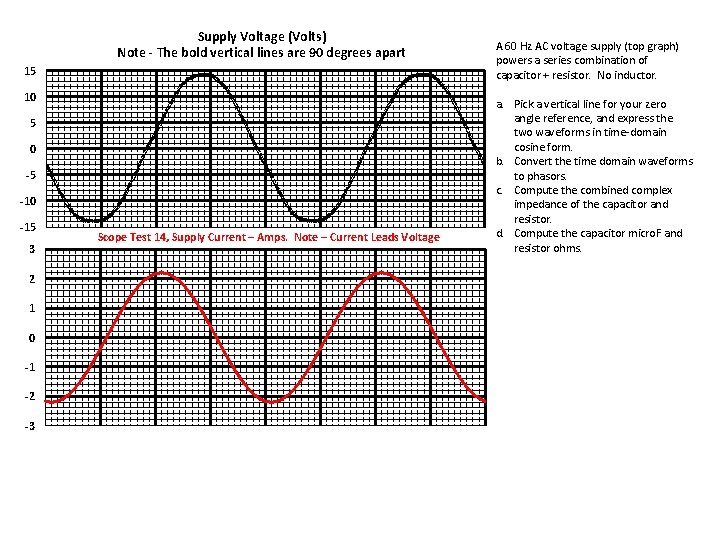 Supply Voltage (Volts)
Note - The bold vertical lines are 90 degrees apart

15
10
5
0
-5
-10
-15

Scope Test 14, Supply Current – Amps. Note – Current Leads Voltage

3
2
1
0
-1
-2
-3

A 60 Hz AC voltage supply (top graph) powers a series combination of capacitor + resistor. No inductor.

a. Pick a vertical line for your zero angle reference, and express the two waveforms in time-domain cosine form.
b. Convert the time domain waveforms to phasors.
c. Compute the combined complex impedance of the capacitor and resistor.
d. Compute the capacitor microF and resistor ohms.